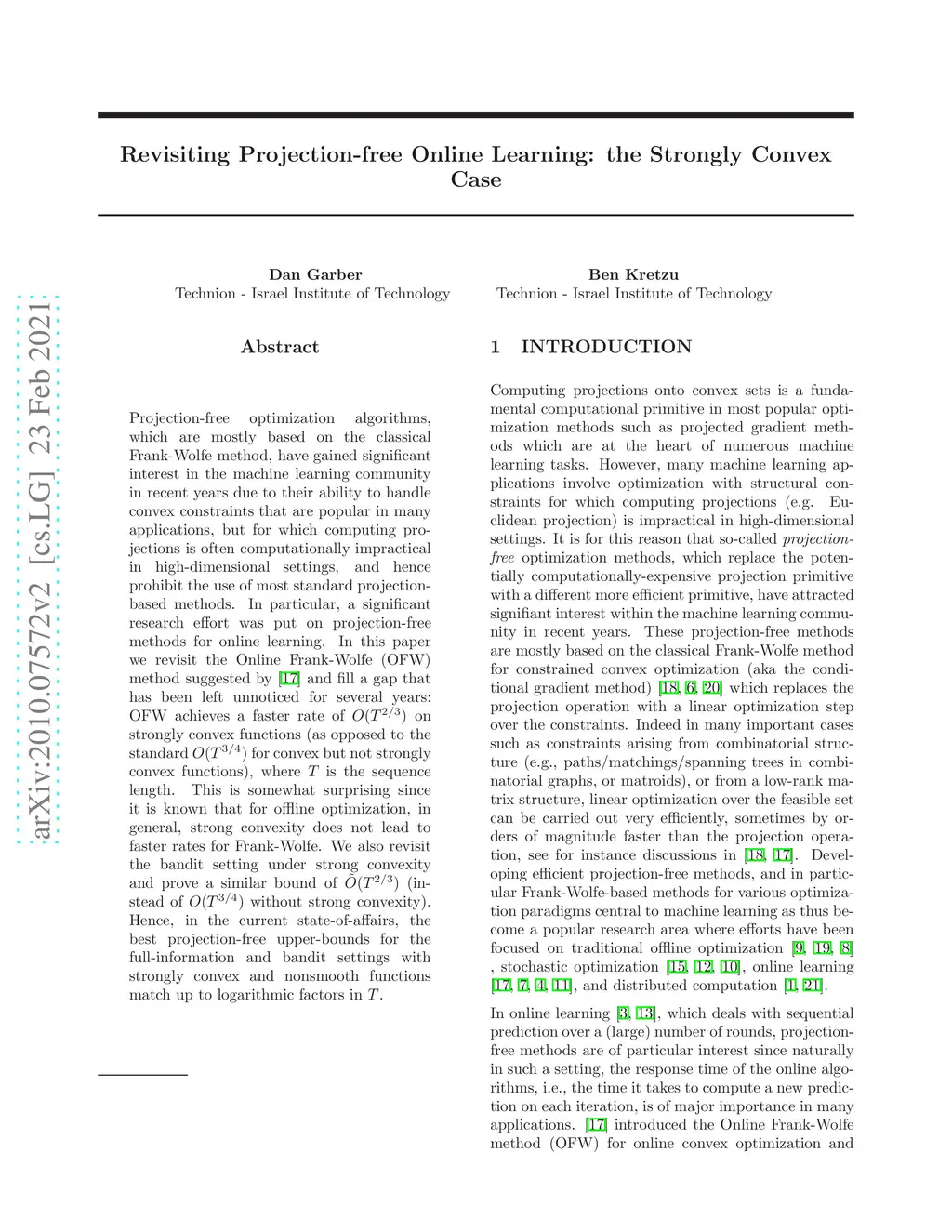 arXiv:2010.07572v2 [cs.LG] 23 Feb 2021

Revisiting Projection-free Online Learning: the Strongly Convex Case

Dan Garber
Technion - Israel Institute of Technology

Ben Kretzu
Technion - Israel Institute of Technology

Abstract

Projection-free optimization algorithms, which are mostly based on the classical Frank-Wolfe method, have gained significant interest in the machine learning community in recent years due to their ability to handle convex constraints that are popular in many applications, but for which computing projections is often computationally impractical in high-dimensional settings, and hence prohibit the use of most standard projection-based methods. In particular, a significant research effort was put on projection-free methods for online learning. In this paper we revisit the Online Frank-Wolfe (OFW) method suggested by [17] and fill a gap that has been left unnoticed for several years: OFW achieves a faster rate of $O(T^{2/3})$ on strongly convex functions (as opposed to the standard $O(T^{3/4})$ for convex but not strongly convex functions), where $T$ is the sequence length. This is somewhat surprising since it is known that for offline optimization, in general, strong convexity does not lead to faster rates for Frank-Wolfe. We also revisit the bandit setting under strong convexity and prove a similar bound of $\tilde{O}(T^{2/3})$ (instead of $O(T^{3/4})$ without strong convexity). Hence, in the current state-of-affairs, the best projection-free upper-bounds for the full-information and bandit settings with strongly convex and nonsmooth functions match up to logarithmic factors in $T$.

1 INTRODUCTION

Computing projections onto convex sets is a fundamental computational primitive in most popular optimization methods such as projected gradient methods which are at the heart of numerous machine learning tasks. However, many machine learning applications involve optimization with structural constraints for which computing projections (e.g. Euclidean projection) is impractical in high-dimensional settings. It is for this reason that so-called projection-free optimization methods, which replace the potentially computationally-expensive projection primitive with a different more efficient primitive, have attracted signifiant interest within the machine learning community in recent years. These projection-free methods are mostly based on the classical Frank-Wolfe method for constrained convex optimization (aka the conditional gradient method) [18, 6, 20] which replaces the projection operation with a linear optimization step over the constraints. Indeed in many important cases such as constraints arising from combinatorial structure (e.g., paths/matchings/spanning trees in combinatorial graphs, or matroids), or from a low-rank matrix structure, linear optimization over the feasible set can be carried out very efficiently, sometimes by orders of magnitude faster than the projection operation, see for instance discussions in [18, 17]. Developing efficient projection-free methods, and in particular Frank-Wolfe-based methods for various optimization paradigms central to machine learning as thus become a popular research area where efforts have been focused on traditional offline optimization [9, 19, 8] , stochastic optimization [15, 12, 10], online learning [17, 7, 4, 11], and distributed computation [1, 21].

In online learning [3, 13], which deals with sequential prediction over a (large) number of rounds, projection-free methods are of particular interest since naturally in such a setting, the response time of the online algorithms, i.e., the time it takes to compute a new prediction on each iteration, is of major importance in many applications. [17] introduced the Online Frank-Wolfe method (OFW) for online convex optimization and